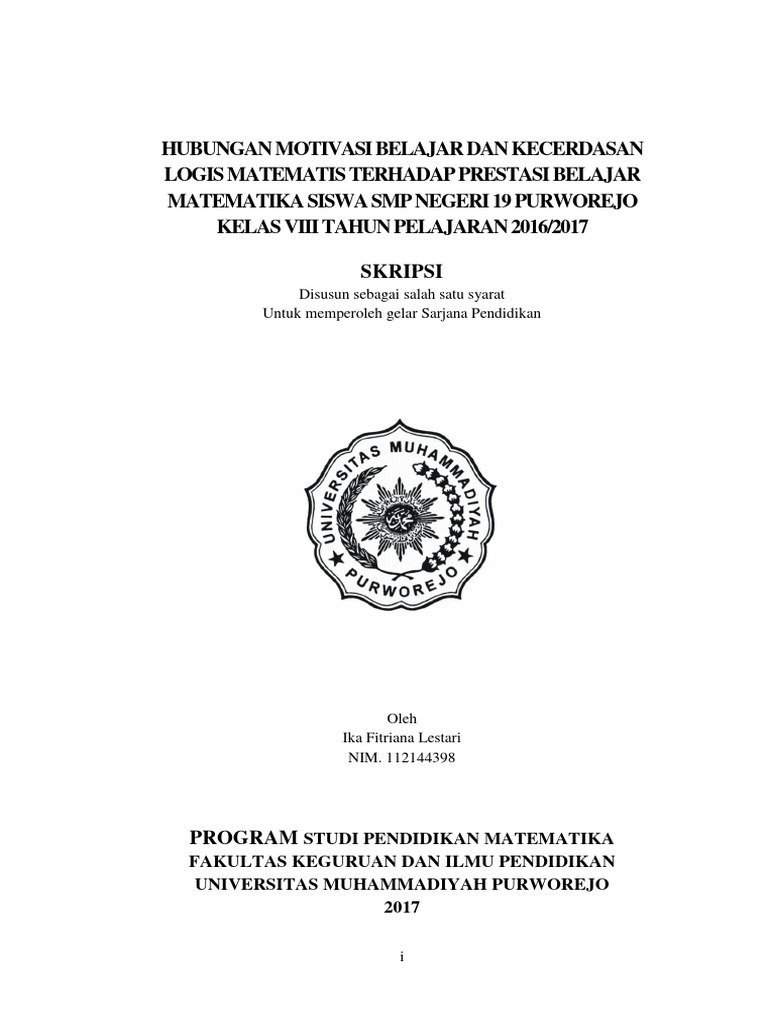 HUBUNGAN MOTIVASI BELAJAR DAN KECERDASAN LOGIS MATEMATIS TERHADAP PRESTASI BELAJAR MATEMATIKA SISWA SMP NEGERI 19 PURWOREJO KELAS VIII TAHUN PELAJARAN 2016/2017

SKRIPSI

Disusun sebagai salah satu syarat
Untuk memperoleh gelar Sarjana Pendidikan

UNIVERSITAS MUHAMMADIYAH PURWOREJO

Oleh
Ika Fitriana Lestari
NIM. 112144398

PROGRAM STUDI PENDIDIKAN MATEMATIKA
FAKULTAS KEGURUAN DAN ILMU PENDIDIKAN
UNIVERSITAS MUHAMMADIYAH PURWOREJO
2017

i